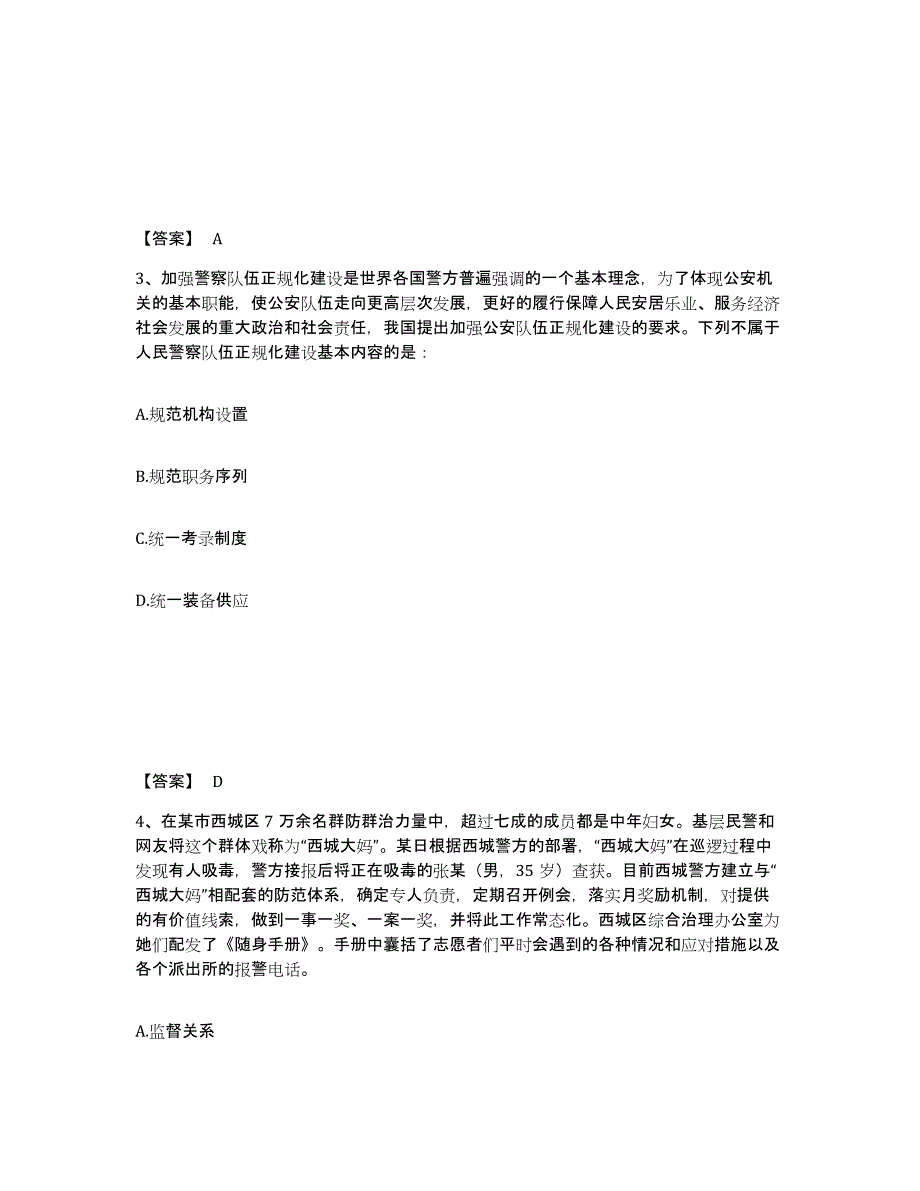 【答案】 A

3、加强警察队伍正规化建设是世界各国警方普遍强调的一个基本理念，为了体现公安机关的基本职能，使公安队伍走向更高层次发展，更好的履行保障人民安居乐业、服务经济社会发展的重大政治和社会责任，我国提出加强公安队伍正规化建设的要求。下列不属于人民警察队伍正规化建设基本内容的是：

A.规范机构设置

B.规范职务序列

C.统一考录制度

D.统一装备供应

【答案】 D

4、在某市西城区 7 万余名群防群治力量中，超过七成的成员都是中年妇女。基层民警和网友将这个群体戏称为“西城大妈”。某日根据西城警方的部署，“西城大妈”在巡逻过程中发现有人吸毒，警方接报后将正在吸毒的张某（男，35 岁）查获。目前西城警方建立与“西城大妈”相配套的防范体系，确定专人负责，定期召开例会，落实月奖励机制，对提供的有价值线索，做到一事一奖、一案一奖，并将此工作常态化。西城区综合治理办公室为她们配发了《随身手册》。手册中囊括了志愿者们平时会遇到的各种情况和应对措施以及各个派出所的报警电话。

A.监督关系